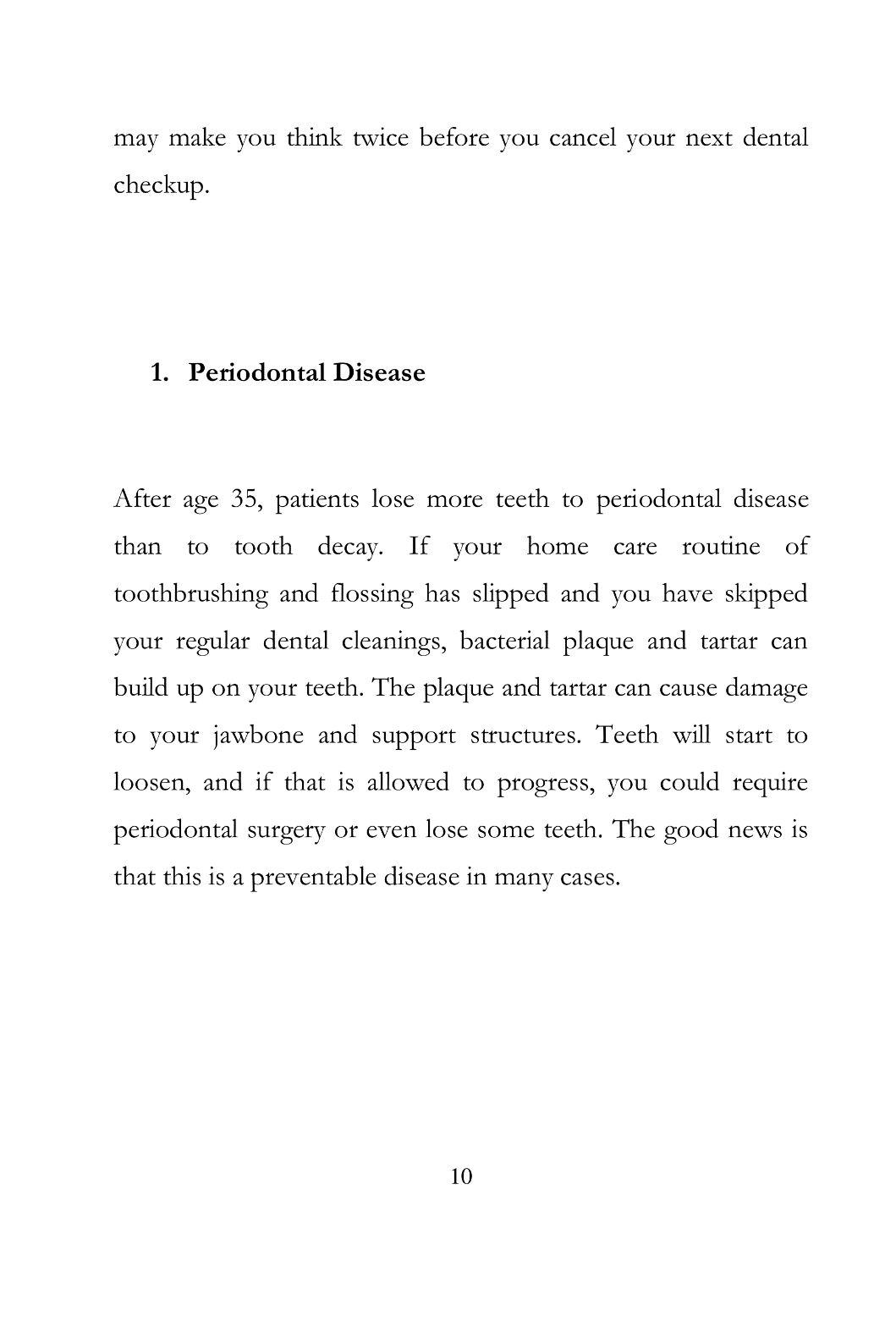 may make you think twice before you cancel your next dental checkup.

1. Periodontal Disease

After age 35, patients lose more teeth to periodontal disease than to tooth decay. If your home care routine of toothbrushing and flossing has slipped and you have skipped your regular dental cleanings, bacterial plaque and tartar can build up on your teeth. The plaque and tartar can cause damage to your jawbone and support structures. Teeth will start to loosen, and if that is allowed to progress, you could require periodontal surgery or even lose some teeth. The good news is that this is a preventable disease in many cases.

10